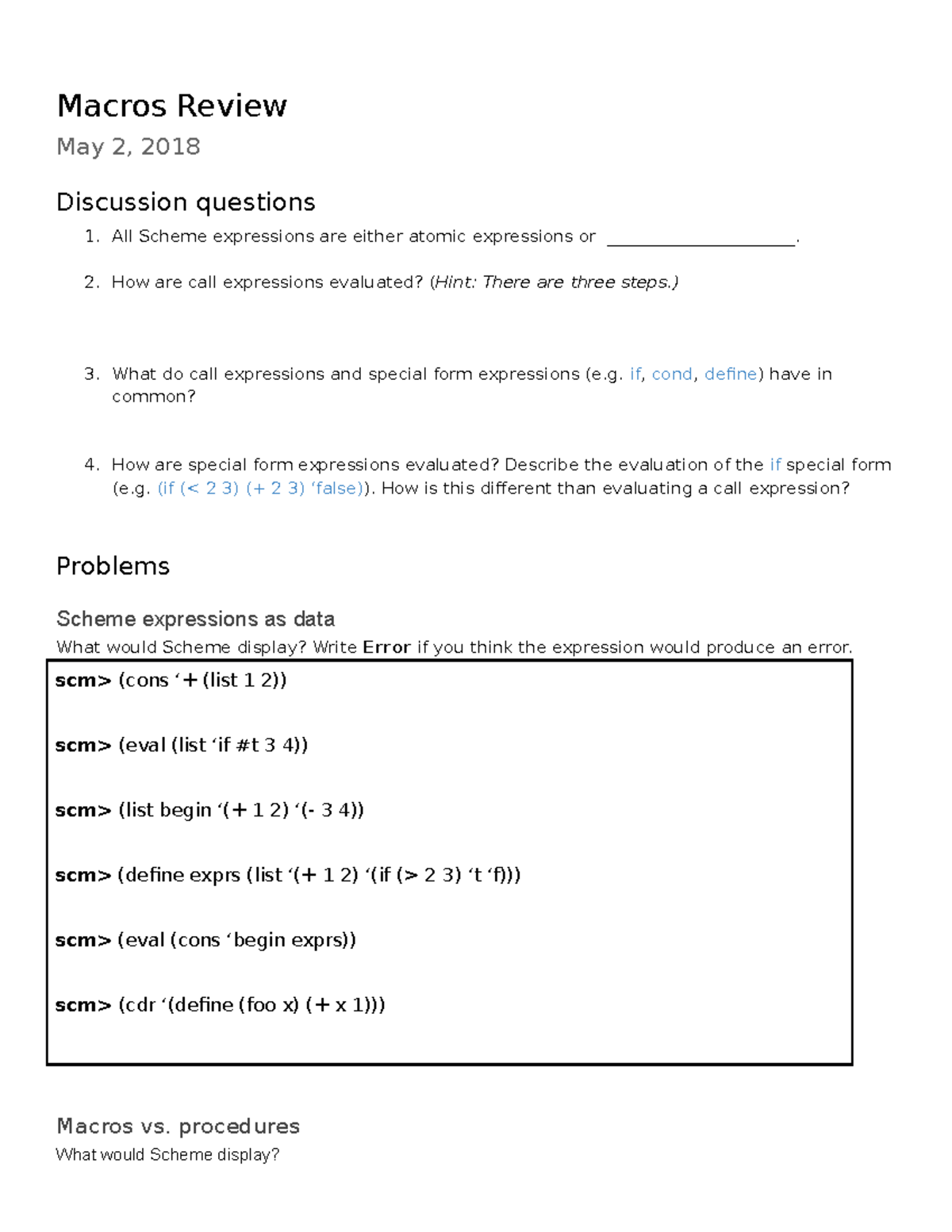 Macros Review

May 2, 2018

Discussion questions

1. All Scheme expressions are either atomic expressions or ____.

2. How are call expressions evaluated? (Hint: There are three steps.)

3. What do call expressions and special form expressions (e.g. if, cond, define) have in common?

4. How are special form expressions evaluated? Describe the evaluation of the if special form (e.g. (if (< 2 3) (+ 2 3) 'false)). How is this different than evaluating a call expression?

Problems

Scheme expressions as data

What would Scheme display? Write Error if you think the expression would produce an error.

scm> (cons '+ (list 1 2))

scm> (eval (list 'if #t 3 4))

scm> (list begin '(+ 1 2) '(- 3 4))

scm> (define exprs (list '(+ 1 2) '(if (> 2 3) 't 'f)))

scm> (eval (cons 'begin exprs))

scm> (cdr '(define (foo x) (+ x 1)))

Macros vs. procedures

What would Scheme display?